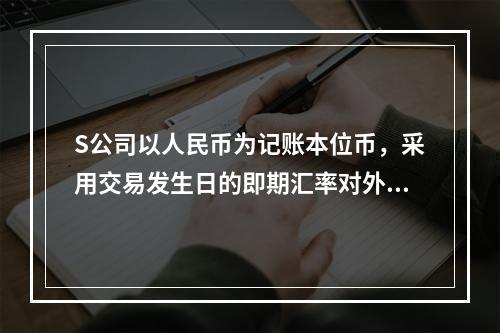 S公司以人民币为记账本位币，采用交易发生日的即期汇率对外...